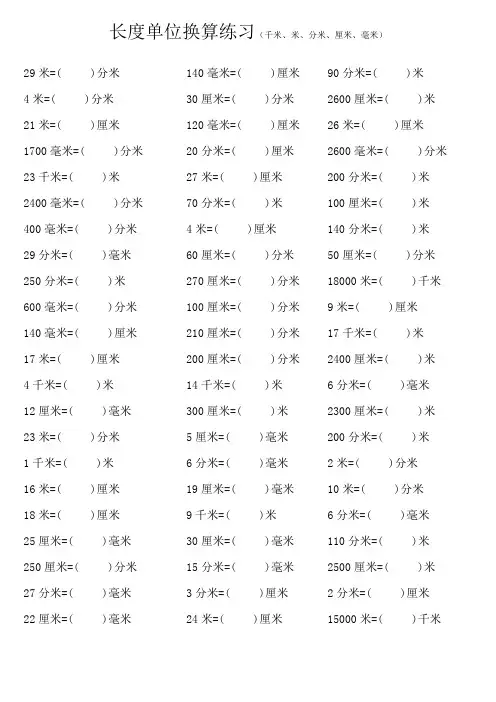 长度单位换算练习（千米、米、分米、厘米、毫米）

29 米=(　　)分米
4 米=(　　)分米
21 米=(　　)厘米
1700 毫米=(　　)分米
23 千米=(　　)米
2400 毫米=(　　)分米
400 毫米=(　　)分米
29 分米=(　　)毫米
250 分米=(　　)米
600 毫米=(　　)分米
140 毫米=(　　)厘米
17 米=(　　)厘米
4 千米=(　　)米
12 厘米=(　　)毫米
23 米=(　　)分米
1 千米=(　　)米
16 米=(　　)厘米
18 米=(　　)厘米
25 厘米=(　　)毫米
250 厘米=(　　)分米
27 分米=(　　)毫米
22 厘米=(　　)毫米

140 毫米=(　　)厘米
30 厘米=(　　)分米
120 毫米=(　　)厘米
20 分米=(　　)厘米
27 米=(　　)厘米
70 分米=(　　)米
4 米=(　　)厘米
60 厘米=(　　)分米
270 厘米=(　　)分米
100 厘米=(　　)分米
210 厘米=(　　)分米
200 厘米=(　　)分米
14 千米=(　　)米
300 厘米=(　　)米
5 厘米=(　　)毫米
6 分米=(　　)毫米
19 厘米=(　　)毫米
9 千米=(　　)米
30 厘米=(　　)毫米
15 分米=(　　)毫米
3 分米=(　　)厘米
24 米=(　　)厘米

90 分米=(　　)米
2600 厘米=(　　)米
26 米=(　　)厘米
2600 毫米=(　　)分米
200 分米=(　　)米
100 厘米=(　　)米
140 分米=(　　)米
50 厘米=(　　)分米
18000 米=(　　)千米
9 米=(　　)厘米
17 千米=(　　)米
2400 厘米=(　　)米
6 分米=(　　)毫米
2300 厘米=(　　)米
200 分米=(　　)米
2 米=(　　)分米
10 米=(　　)分米
6 分米=(　　)毫米
110 分米=(　　)米
2500 厘米=(　　)米
2 分米=(　　)厘米
15000 米=(　　)千米